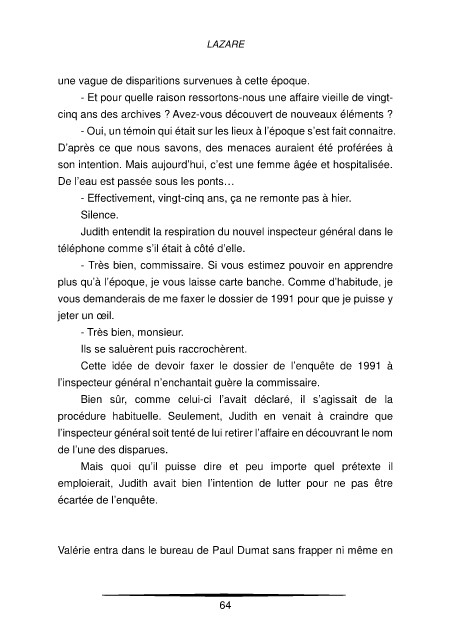 LAZARE

une vague de disparitions survenues à cette époque.

- Et pour quelle raison ressortons-nous une affaire vieille de vingt-cinq ans des archives ? Avez-vous découvert de nouveaux éléments ?

- Oui, un témoin qui était sur les lieux à l'époque s'est fait connaitre. D'après ce que nous savons, des menaces auraient été proférées à son intention. Mais aujourd'hui, c'est une femme âgée et hospitalisée. De l'eau est passée sous les ponts…

- Effectivement, vingt-cinq ans, ça ne remonte pas à hier.

Silence.

Judith entendit la respiration du nouvel inspecteur général dans le téléphone comme s'il était à côté d'elle.

- Très bien, commissaire. Si vous estimez pouvoir en apprendre plus qu'à l'époque, je vous laisse carte banche. Comme d'habitude, je vous demanderais de me faxer le dossier de 1991 pour que je puisse y jeter un œil.

- Très bien, monsieur.

Ils se saluèrent puis raccrochèrent.

Cette idée de devoir faxer le dossier de l'enquête de 1991 à l'inspecteur général n'enchantait guère la commissaire.

Bien sûr, comme celui-ci l'avait déclaré, il s'agissait de la procédure habituelle. Seulement, Judith en venait à craindre que l'inspecteur général soit tenté de lui retirer l'affaire en découvrant le nom de l'une des disparues.

Mais quoi qu'il puisse dire et peu importe quel prétexte il emploierait, Judith avait bien l'intention de lutter pour ne pas être écartée de l'enquête.

Valérie entra dans le bureau de Paul Dumat sans frapper ni même en

64